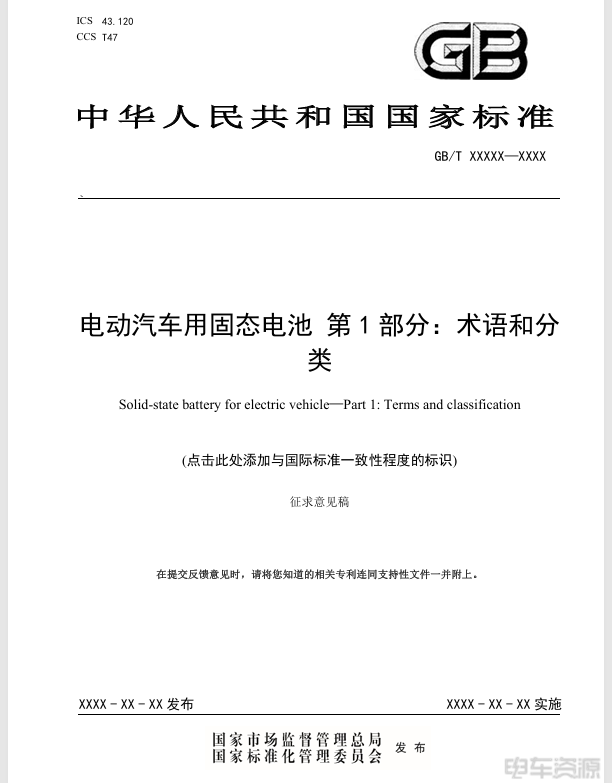 ICS 43.120
CCS T47

GB

中华人民共和国国家标准

GB/T XXXXX—XXXX

电动汽车用固态电池 第1部分：术语和分类

Solid-state battery for electric vehicle—Part 1: Terms and classification

(点击此处添加与国际标准一致性程度的标识)

征求意见稿

在提交反馈意见时，请将您知道的相关专利连同支持性文件一并附上。

XXXX-XX-XX 发布

XXXX-XX-XX 实施

国家市场监督管理总局
国家标准化管理委员会 发布

电车资源